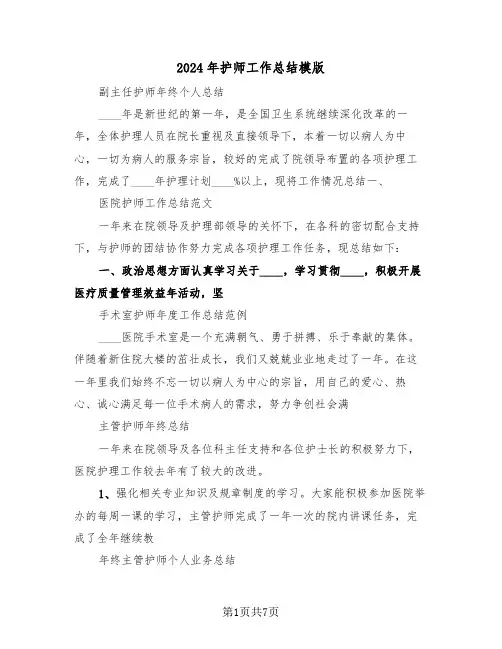 2024年护师工作总结模版

副主任护师年终个人总结

____年是新世纪的第一年，是全国卫生系统继续深化改革的一年，全体护理人员在院长重视及直接领导下，本着一切以病人为中心，一切为病人的服务宗旨，较好的完成了院领导布置的各项护理工作，完成了____年护理计划____%以上，现将工作情况总结一、

医院护师工作总结范文

一年来在院领导及护理部领导的关怀下，在各科的密切配合支持下，与护师的团结协作努力完成各项护理工作任务，现总结如下：

一、政治思想方面认真学习关于____，学习贯彻____，积极开展医疗质量管理效益年活动，坚

手术室护师年度工作总结范例

____医院手术室是一个充满朝气、勇于拼搏、乐于奉献的集体。伴随着新住院大楼的茁壮成长，我们又兢兢业业地走过了一年。在这一年里我们始终不忘一切以病人为中心的宗旨，用自己的爱心、热心、诚心满足每一位手术病人的需求，努力争创社会满

主管护师年终总结

一年来在院领导及各位科主任支持和各位护士长的积极努力下，医院护理工作较去年有了较大的改进。

1、强化相关专业知识及规章制度的学习。大家能积极参加医院举办的每周一课的学习，主管护师完成了一年一次的院内讲课任务，完成了全年继续教

年终主管护师个人业务总结

第1页共7页